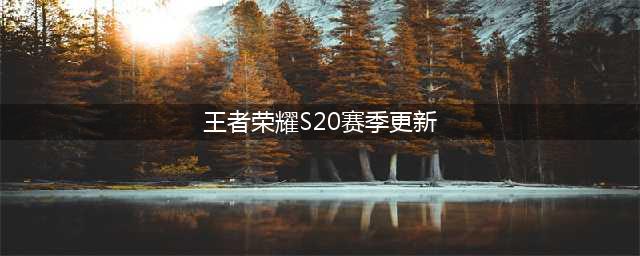 王者荣耀S20赛季更新